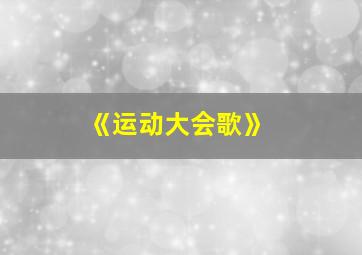 《运动大会歌》